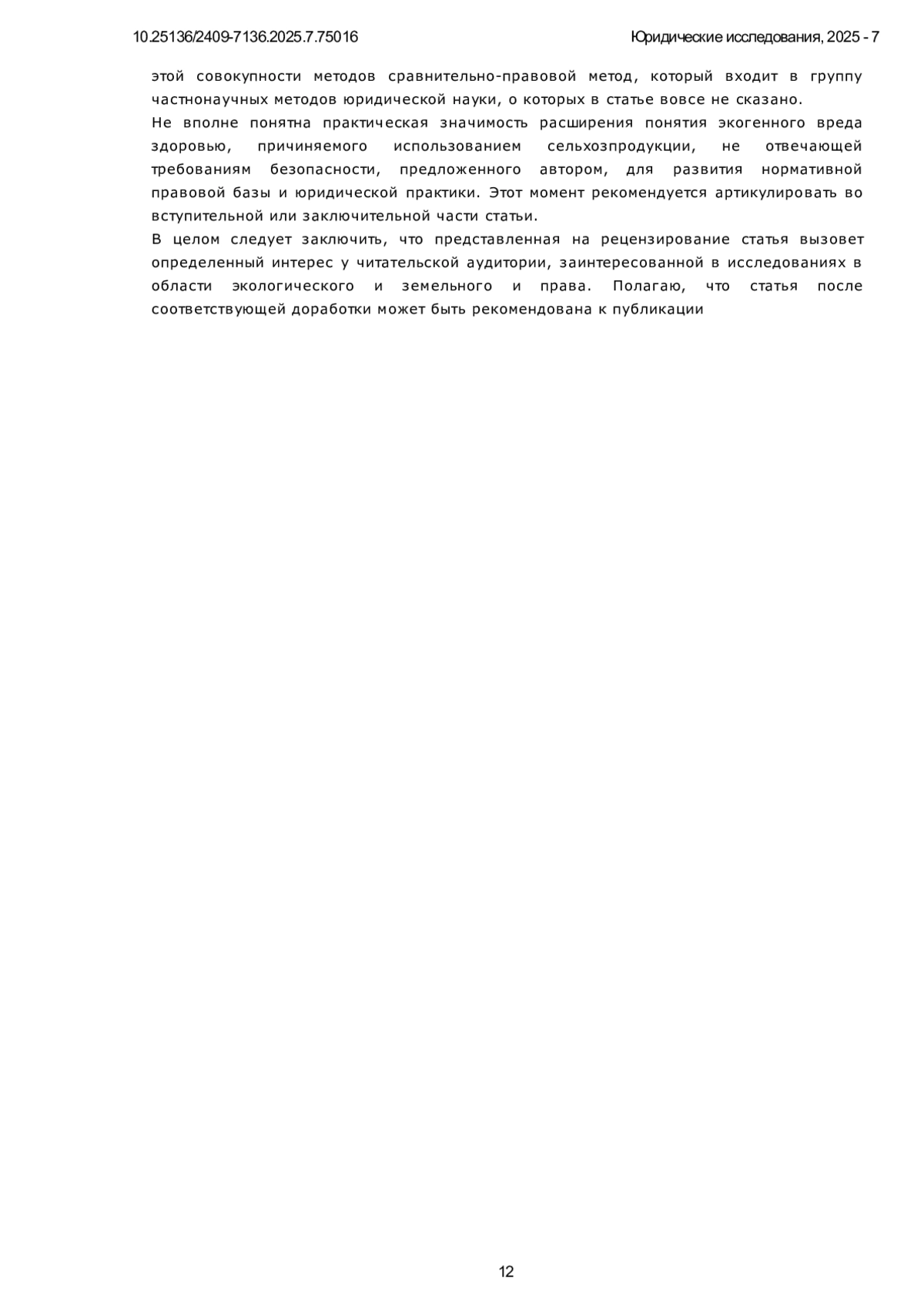 10.25136/2409-7136.2025.7.75016

Юридические исследования, 2025 - 7

этой совокупности методов сравнительно-правовой метод, который входит в группу частнонаучных методов юридической науки, о которых в статье вовсе не сказано.

Не вполне понятна практическая значимость расширения понятия экогенного вреда здоровью, причиняемого использованием сельхозпродукции, не отвечающей требованиям безопасности, предложенного автором, для развития нормативной правовой базы и юридической практики. Этот момент рекомендуется артикулировать во вступительной или заключительной части статьи.

В целом следует заключить, что представленная на рецензирование статья вызовет определенный интерес у читательской аудитории, заинтересованной в исследованиях в области экологического и земельного и права. Полагаю, что статья после соответствующей доработки может быть рекомендована к публикации

12